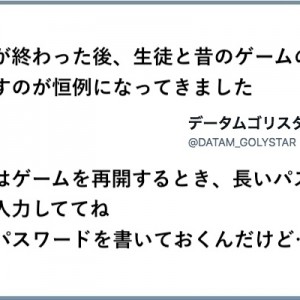 が終わった後、生徒と昔のゲームの
すのが恒例になってきました

データムゴリスタ
@DATAM_GOLYSTAR

はゲームを再開するとき、長いパス
入力しててね
パスワードを書いておくんだけど